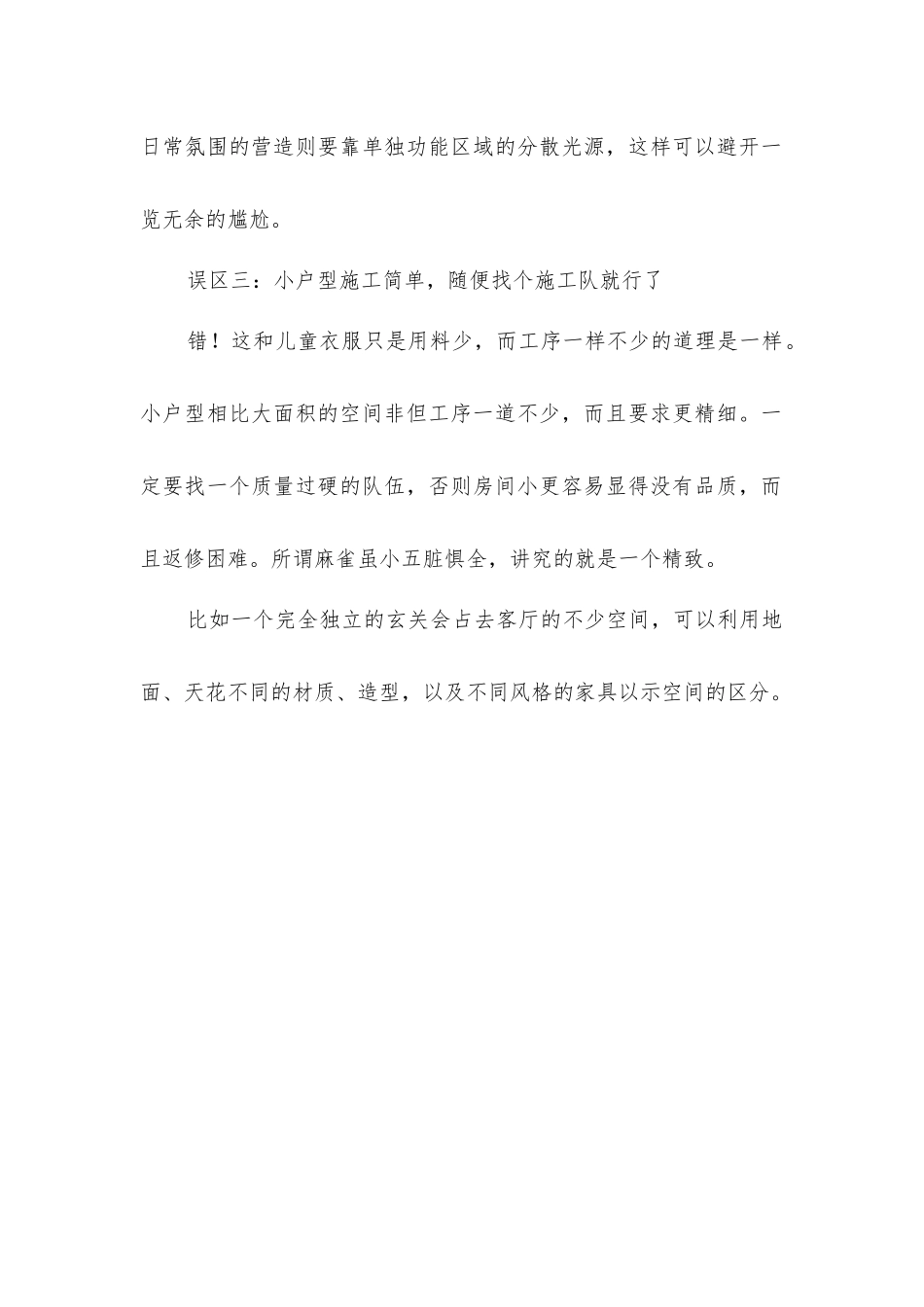 日常氛围的营造则要靠单独功能区域的分散光源，这样可以避开一览无余的尴尬。

误区三：小户型施工简单，随便找个施工队就行了

错！这和儿童衣服只是用料少，而工序一样不少的道理是一样。小户型相比大面积的空间非但工序一道不少，而且要求更精细。一定要找一个质量过硬的队伍，否则房间小更容易显得没有品质，而且返修困难。所谓麻雀虽小五脏俱全，讲究的就是一个精致。

比如一个完全独立的玄关会占去客厅的不少空间，可以利用地面、天花不同的材质、造型，以及不同风格的家具以示空间的区分。